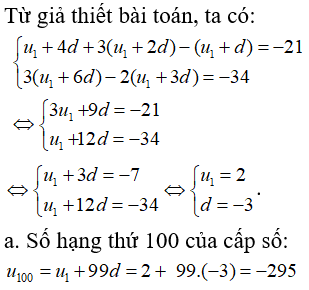 Từ giả thiết bài toán, ta có:

$\begin{cases} u_1 + 4d + 3(u_1 + 2d) - (u_1 + d) = -21 \\ 3(u_1 + 6d) - 2(u_1 + 3d) = -34 \end{cases}$

$\Leftrightarrow \begin{cases} 3u_1 + 9d = -21 \\ u_1 + 12d = -34 \end{cases}$

$\Leftrightarrow \begin{cases} u_1 + 3d = -7 \\ u_1 + 12d = -34 \end{cases} \Leftrightarrow \begin{cases} u_1 = 2 \\ d = -3 \end{cases}.$

a. Số hạng thứ 100 của cấp số:

$u_{100} = u_1 + 99d = 2 + 99.(-3) = -295$